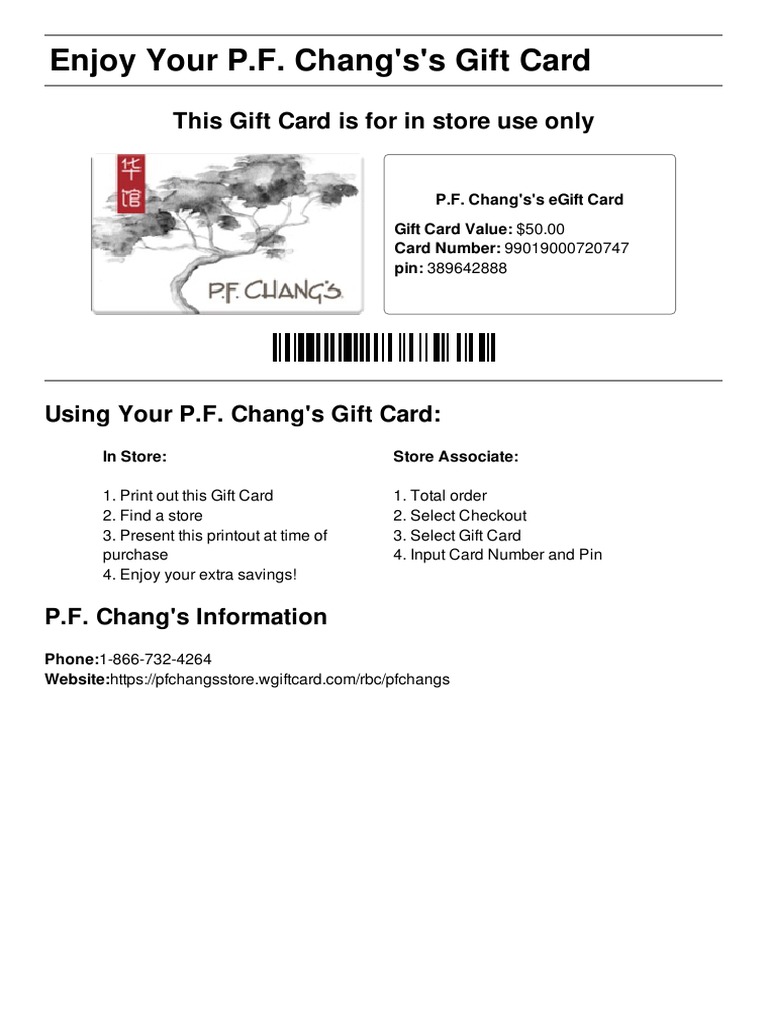 Enjoy Your P.F. Chang's's Gift Card

This Gift Card is for in store use only

华馆

P.F. CHANG'S

P.F. Chang's's eGift Card

Gift Card Value: $50.00
Card Number: 99019000720747
pin: 389642888

Using Your P.F. Chang's Gift Card:

In Store:

1. Print out this Gift Card
2. Find a store
3. Present this printout at time of purchase
4. Enjoy your extra savings!

Store Associate:

1. Total order
2. Select Checkout
3. Select Gift Card
4. Input Card Number and Pin

P.F. Chang's Information

Phone:1-866-732-4264
Website:https://pfchangsstore.wgiftcard.com/rbc/pfchangs